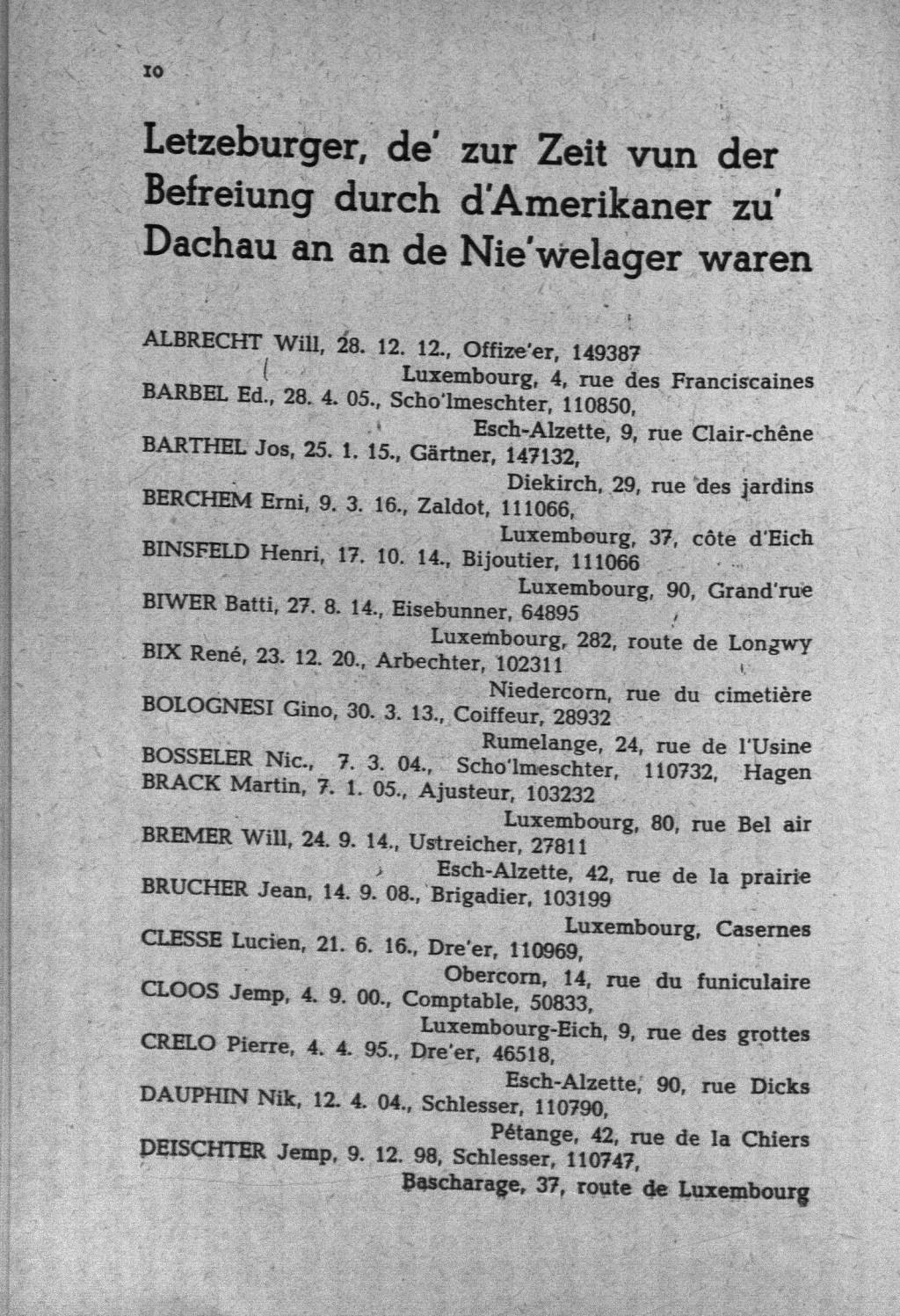 10

Letzeburger, de' zur Zeit vun der Befreiung durch d'Amerikaner zu' Dachau an an de Nie'welager waren

ALBRECHT Will, 28. 12. 12., Offize'er, 149387
Luxembourg, 4, rue des Franciscaines
BARBEL Ed., 28. 4. 05., Scho'lmeschter, 110850,
Esch-Alzette, 9, rue Clair-chêne
BARTHEL Jos, 25. 1. 15., Gärtner, 147132,
Diekirch, 29, rue des jardins
BERCHEM Erni, 9. 3. 16., Zaldot, 111066,
Luxembourg, 37, côte d'Eich
BINSFELD Henri, 17. 10. 14., Bijoutier, 111066
Luxembourg, 90, Grand'rue
BIWER Batti, 27. 8. 14., Eisebunner, 64895
Luxembourg, 282, route de Longwy
BIX René, 23. 12. 20., Arbechter, 102311
Niedercorn, rue du cimetière
BOLOGNESI Gino, 30. 3. 13., Coiffeur, 28932
Rumelange, 24, rue de l'Usine
BOSSELER Nic., 7. 3. 04., Scho'lmeschter, 110732, Hagen
BRACK Martin, 7. 1. 05., Ajusteur, 103232
Luxembourg, 80, rue Bel air
BREMER Will, 24. 9. 14., Ustreicher, 27811
Esch-Alzette, 42, rue de la prairie
BRUCHER Jean, 14. 9. 08., Brigadier, 103199
Luxembourg, Casernes
CLESSE Lucien, 21. 6. 16., Dre'er, 110969,
Obercorn, 14, rue du funiculaire
CLOOS Jemp, 4. 9. 00., Comptable, 50833,
Luxembourg-Eich, 9, rue des grottes
CRELO Pierre, 4. 4. 95., Dre'er, 46518,
Esch-Alzette, 90, rue Dicks
DAUPHIN Nik, 12. 4. 04., Schlesser, 110790,
Pétange, 42, rue de la Chiers
DEISCHTER Jemp, 9. 12. 98, Schlesser, 110747,
Bascharage, 37, route de Luxembourg